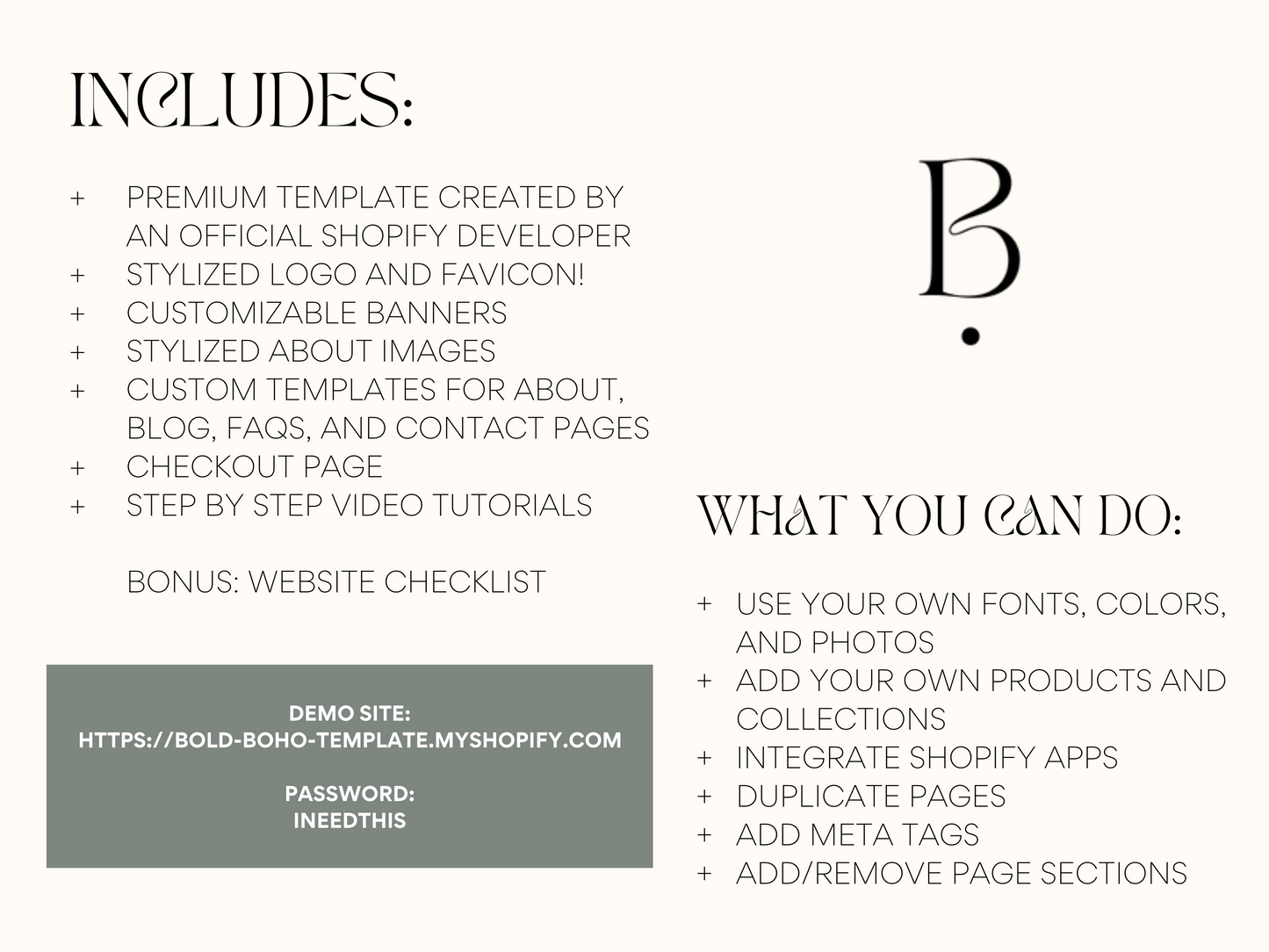 INCLUDES:

+ PREMIUM TEMPLATE CREATED BY AN OFFICIAL SHOPIFY DEVELOPER
+ STYLIZED LOGO AND FAVICON!
+ CUSTOMIZABLE BANNERS
+ STYLIZED ABOUT IMAGES
+ CUSTOM TEMPLATES FOR ABOUT, BLOG, FAQS, AND CONTACT PAGES
+ CHECKOUT PAGE
+ STEP BY STEP VIDEO TUTORIALS

BONUS: WEBSITE CHECKLIST

DEMO SITE:
HTTPS://BOLD-BOHO-TEMPLATE.MYSHOPIFY.COM

PASSWORD:
INEEDTHIS

B.

WHAT YOU CAN DO:

+ USE YOUR OWN FONTS, COLORS, AND PHOTOS
+ ADD YOUR OWN PRODUCTS AND COLLECTIONS
+ INTEGRATE SHOPIFY APPS
+ DUPLICATE PAGES
+ ADD META TAGS
+ ADD/REMOVE PAGE SECTIONS